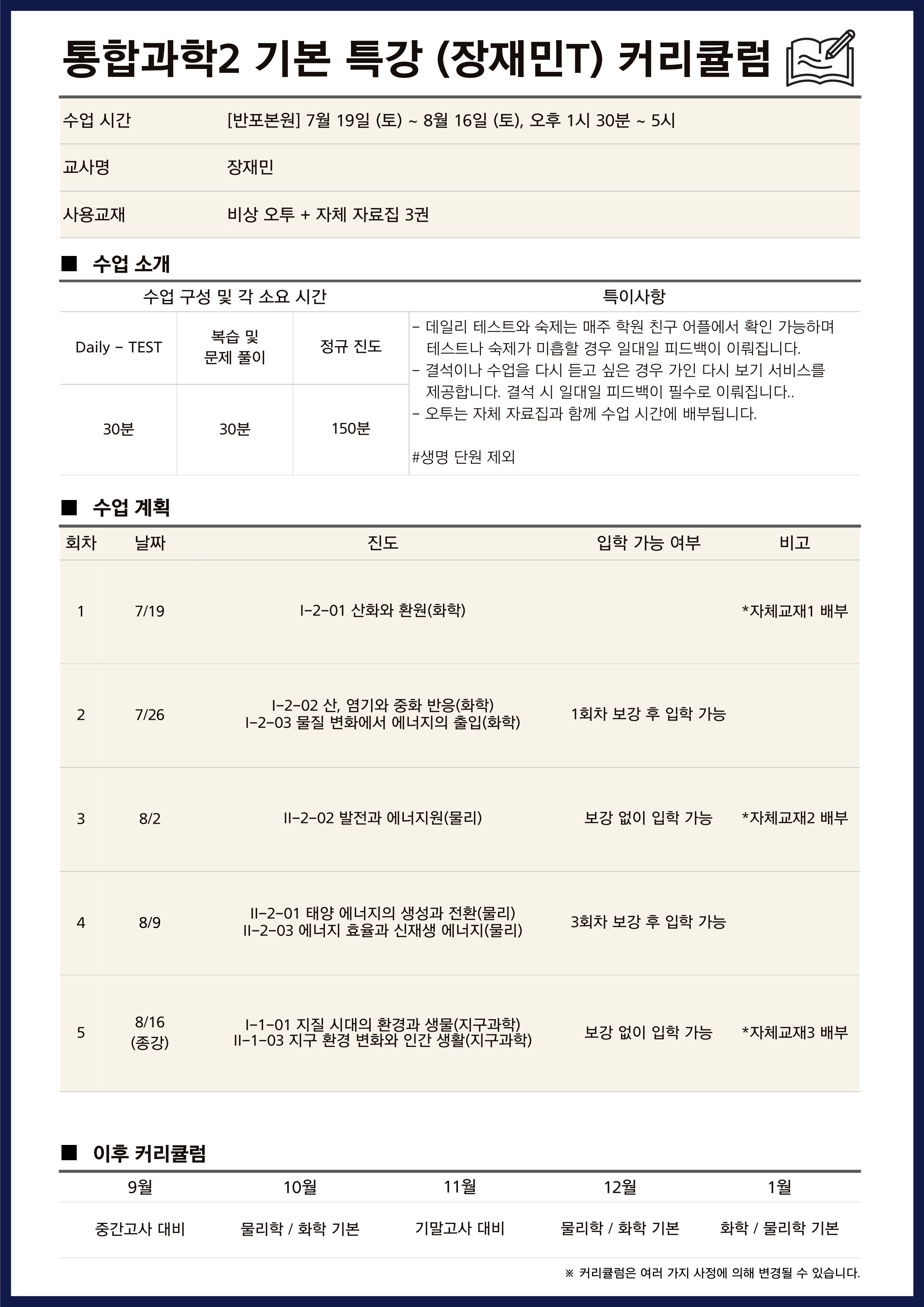 통합과학2 기본 특강 (장재민T) 커리큘럼

| 수업 시간 | [반포본원] 7월 19일 (토) ~ 8월 16일 (토), 오후 1시 30분 ~ 5시 |
|---|---|
| 교사명 | 장재민 |
| 사용교재 | 비상 오투 + 자체 자료집 3권 |

■ 수업 소개

| 수업 구성 및 각 소요 시간 | | | 특이사항 |
|---|---|---|---|
| Daily – TEST | 복습 및 문제 풀이 | 정규 진도 | – 데일리 테스트와 숙제는 매주 학원 친구 어플에서 확인 가능하며 테스트나 숙제가 미흡할 경우 일대일 피드백이 이뤄집니다. – 결석이나 수업을 다시 듣고 싶은 경우 가인 다시 보기 서비스를 제공합니다. 결석 시 일대일 피드백이 필수로 이뤄집니다.. – 오투는 자체 자료집과 함께 수업 시간에 배부됩니다. #생명 단원 제외 |
| 30분 | 30분 | 150분 | |

■ 수업 계획

| 회차 | 날짜 | 진도 | 입학 가능 여부 | 비고 |
|---|---|---|---|---|
| 1 | 7/19 | I–2–01 산화와 환원(화학) | | *자체교재1 배부 |
| 2 | 7/26 | I–2–02 산, 염기와 중화 반응(화학) I–2–03 물질 변화에서 에너지의 출입(화학) | 1회차 보강 후 입학 가능 | |
| 3 | 8/2 | II–2–02 발전과 에너지원(물리) | 보강 없이 입학 가능 | *자체교재2 배부 |
| 4 | 8/9 | II–2–01 태양 에너지의 생성과 전환(물리) II–2–03 에너지 효율과 신재생 에너지(물리) | 3회차 보강 후 입학 가능 | |
| 5 | 8/16 (종강) | I–1–01 지질 시대의 환경과 생물(지구과학) II–1–03 지구 환경 변화와 인간 생활(지구과학) | 보강 없이 입학 가능 | *자체교재3 배부 |

■ 이후 커리큘럼

| 9월 | 10월 | 11월 | 12월 | 1월 |
|---|---|---|---|---|
| 중간고사 대비 | 물리학 / 화학 기본 | 기말고사 대비 | 물리학 / 화학 기본 | 화학 / 물리학 기본 |

※ 커리큘럼은 여러 가지 사정에 의해 변경될 수 있습니다.